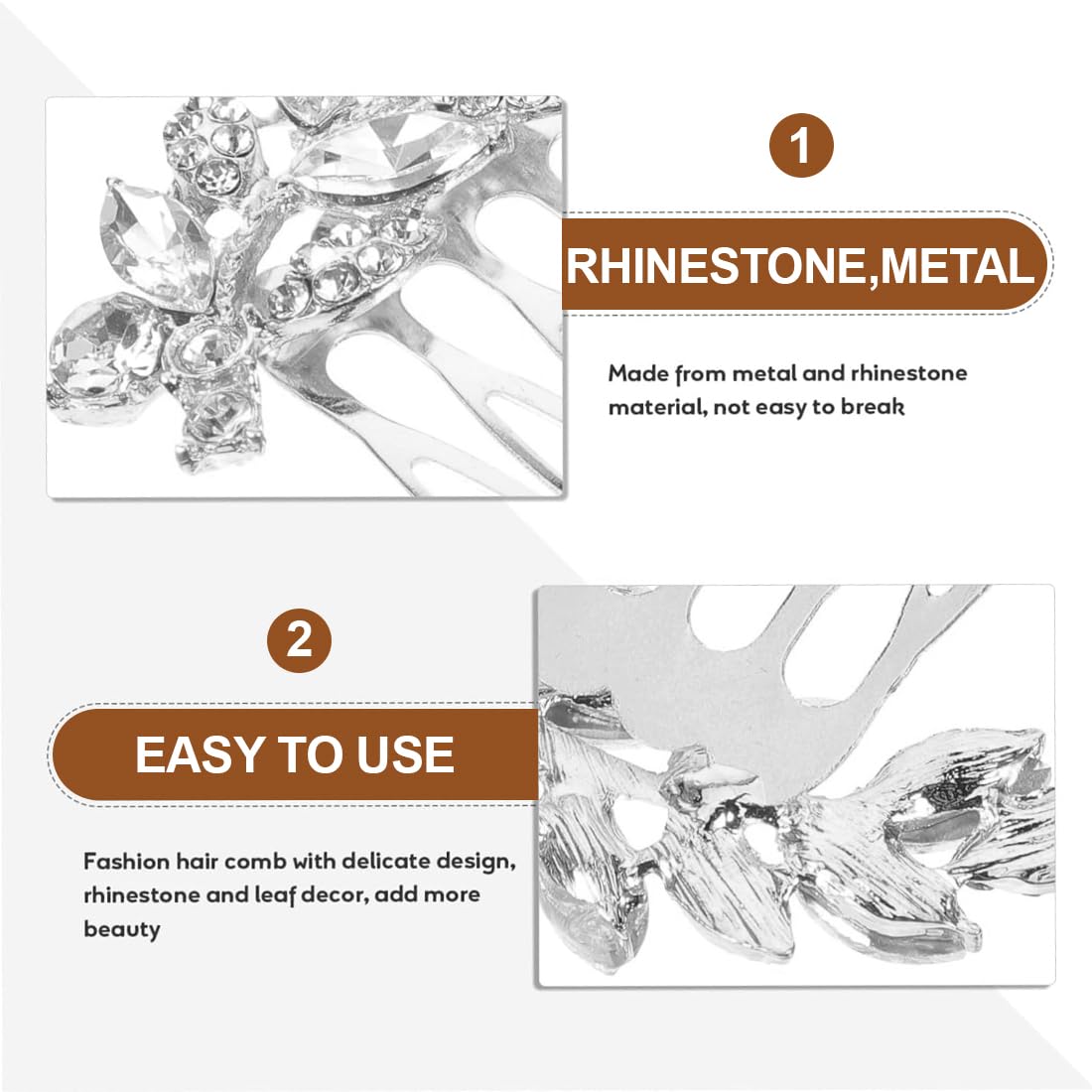 1

RHINESTONE,METAL

Made from metal and rhinestone material, not easy to break

2

EASY TO USE

Fashion hair comb with delicate design, rhinestone and leaf decor, add more beauty